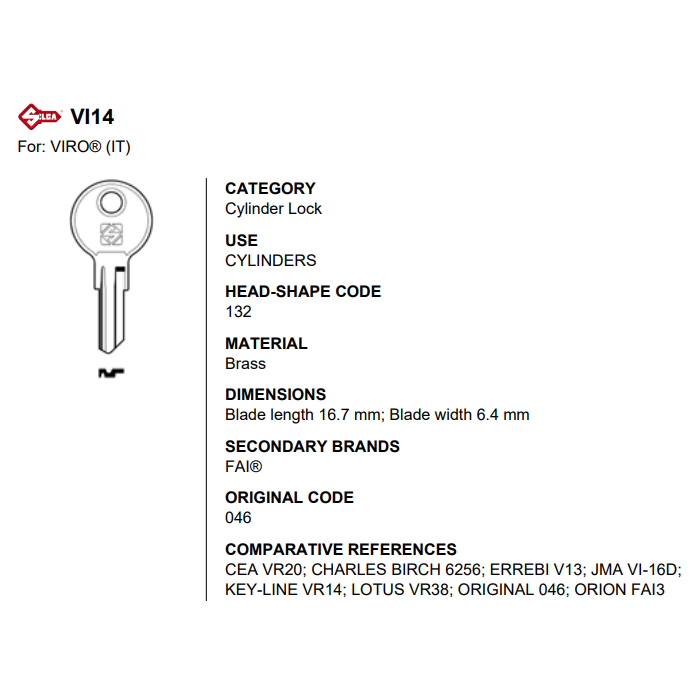 SILCA VI14
For: VIRO® (IT)

CATEGORY
Cylinder Lock

USE
CYLINDERS

HEAD-SHAPE CODE
132

MATERIAL
Brass

DIMENSIONS
Blade length 16.7 mm; Blade width 6.4 mm

SECONDARY BRANDS
FAI®

ORIGINAL CODE
046

COMPARATIVE REFERENCES
CEA VR20; CHARLES BIRCH 6256; ERREBI V13; JMA VI-16D; KEY-LINE VR14; LOTUS VR38; ORIGINAL 046; ORION FAI3